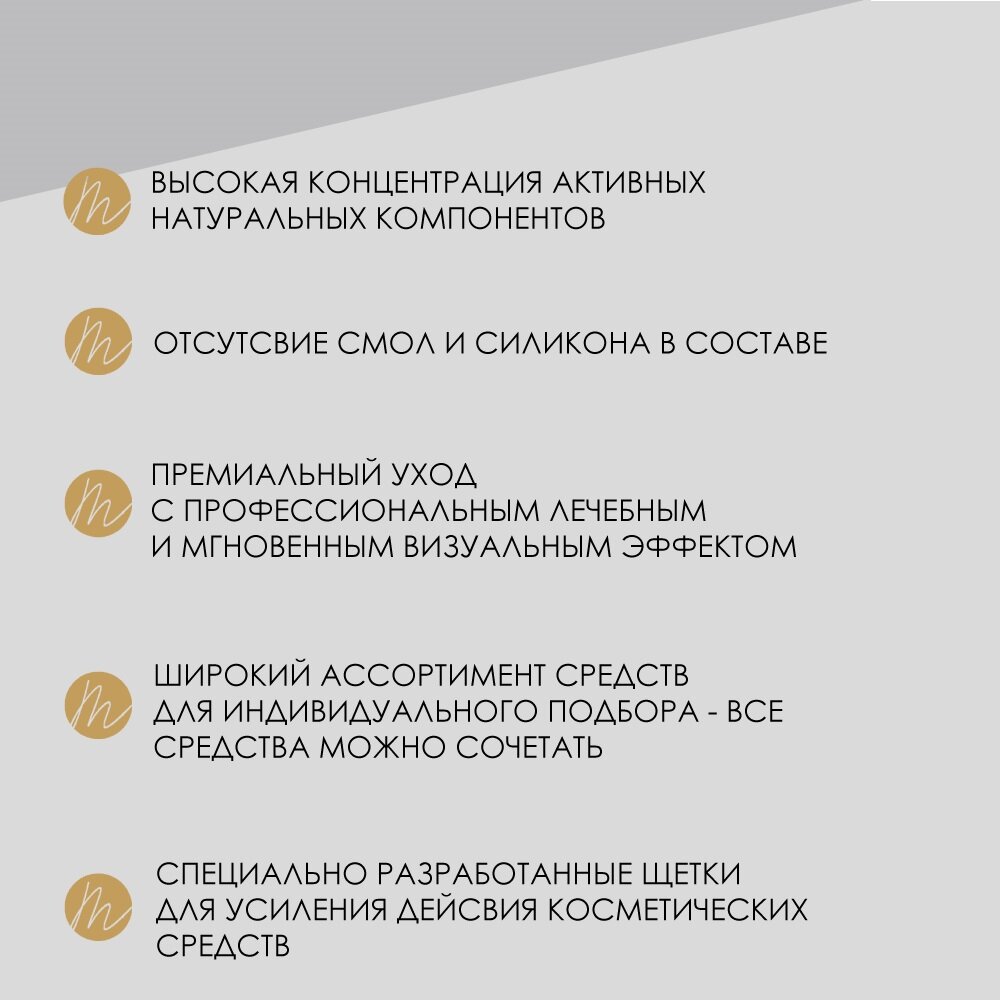 ВЫСОКАЯ КОНЦЕНТРАЦИЯ АКТИВНЫХ НАТУРАЛЬНЫХ КОМПОНЕНТОВ

ОТСУТСВИЕ СМОЛ И СИЛИКОНА В СОСТАВЕ

ПРЕМИАЛЬНЫЙ УХОД С ПРОФЕССИОНАЛЬНЫМ ЛЕЧЕБНЫМ И МГНОВЕННЫМ ВИЗУАЛЬНЫМ ЭФФЕКТОМ

ШИРОКИЙ АССОРТИМЕНТ СРЕДСТВ ДЛЯ ИНДИВИДУАЛЬНОГО ПОДБОРА - ВСЕ СРЕДСТВА МОЖНО СОЧЕТАТЬ

СПЕЦИАЛЬНО РАЗРАБОТАННЫЕ ЩЕТКИ ДЛЯ УСИЛЕНИЯ ДЕЙСВИЯ КОСМЕТИЧЕСКИХ СРЕДСТВ